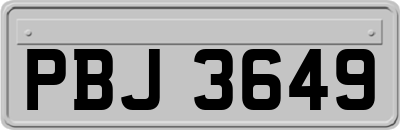 PBJ 3649